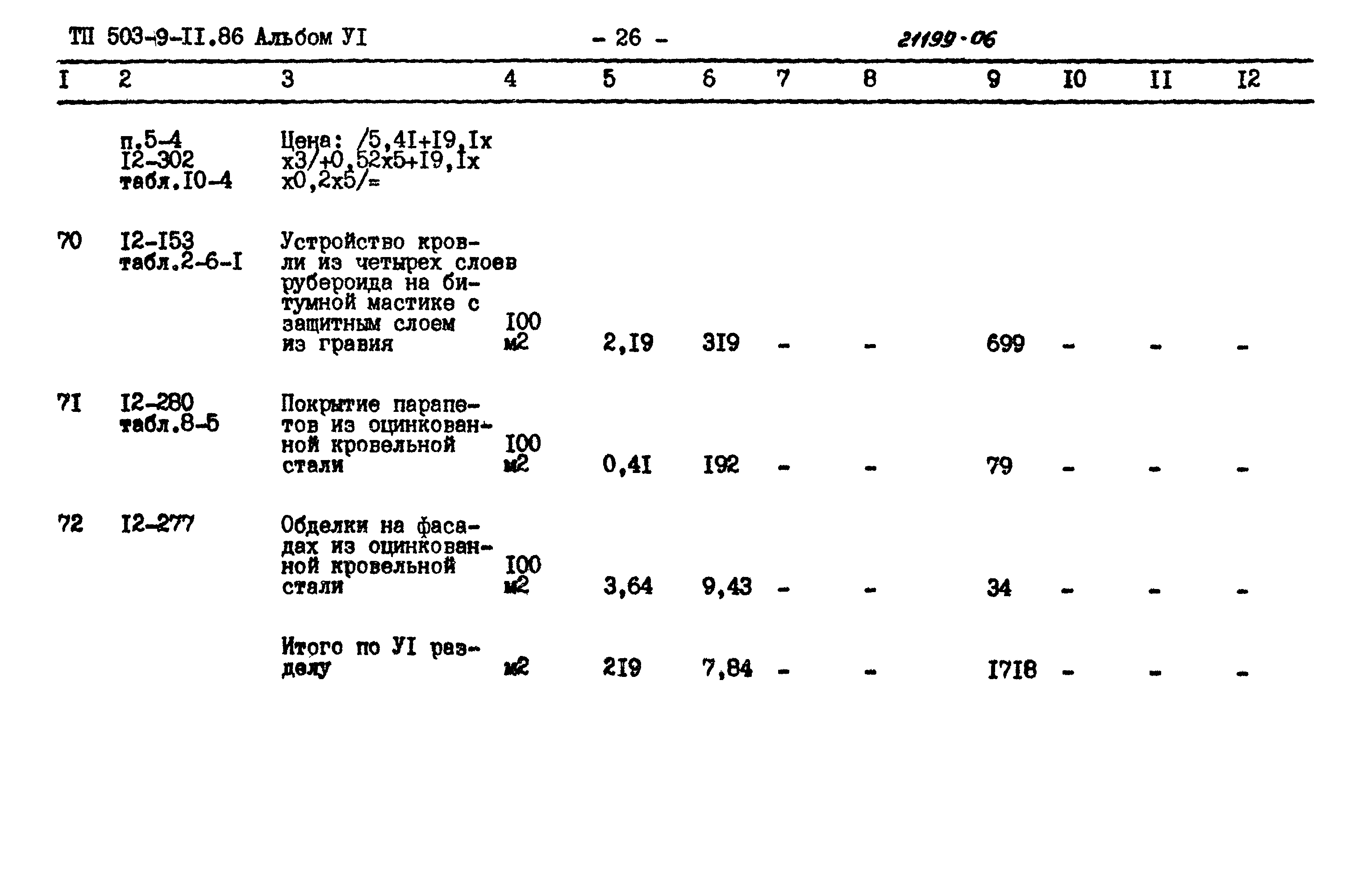 ТП 503-9-II.86 Альбом УI - 26 - 21199-06

| I | 2 | 3 | 4 | 5 | 6 | 7 | 8 | 9 | I0 | II | I2 |
|---|---|---|---|---|---|---|---|---|---|---|---|
| | п.5-4 I2-302 табл.I0-4 | Цена: /5,4I+I9,Iх х3/+0,52х5+I9,Iх х0,2х5/= | | | | | | | | | |
| 70 | I2-I53 табл.2-6-I | Устройство кровли из четырех слоев рубероида на битумной мастике с защитным слоем из гравия | I00 м2 | 2,I9 | 3I9 | - | - | 699 | - | - | - |
| 7I | I2-280 табл.8-5 | Покрытие парапетов из оцинкованной кровельной стали | I00 м2 | 0,4I | I92 | - | - | 79 | - | - | - |
| 72 | I2-277 | Обделки на фасадах из оцинкованной кровельной стали | I00 м2 | 3,64 | 9,43 | - | - | 34 | - | - | - |
| | | Итого по УI разделу | м2 | 2I9 | 7,84 | - | - | I7I8 | - | - | - |